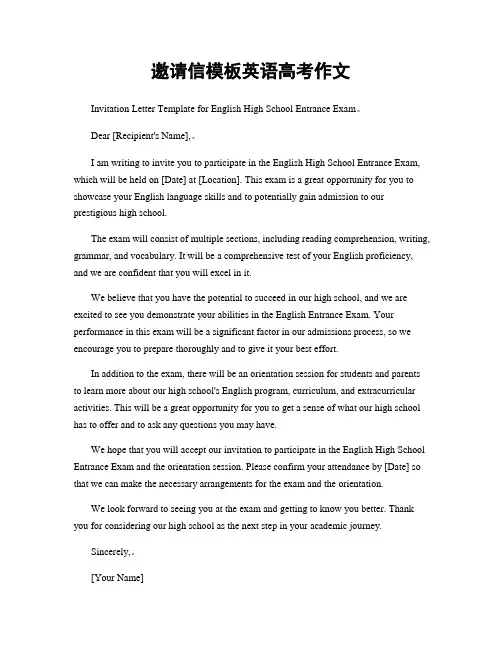 邀请信模板英语高考作文

Invitation Letter Template for English High School Entrance Exam。

Dear [Recipient's Name],。

I am writing to invite you to participate in the English High School Entrance Exam, which will be held on [Date] at [Location]. This exam is a great opportunity for you to showcase your English language skills and to potentially gain admission to our prestigious high school.

The exam will consist of multiple sections, including reading comprehension, writing, grammar, and vocabulary. It will be a comprehensive test of your English proficiency, and we are confident that you will excel in it.

We believe that you have the potential to succeed in our high school, and we are excited to see you demonstrate your abilities in the English Entrance Exam. Your performance in this exam will be a significant factor in our admissions process, so we encourage you to prepare thoroughly and to give it your best effort.

In addition to the exam, there will be an orientation session for students and parents to learn more about our high school's English program, curriculum, and extracurricular activities. This will be a great opportunity for you to get a sense of what our high school has to offer and to ask any questions you may have.

We hope that you will accept our invitation to participate in the English High School Entrance Exam and the orientation session. Please confirm your attendance by [Date] so that we can make the necessary arrangements for the exam and the orientation.

We look forward to seeing you at the exam and getting to know you better. Thank you for considering our high school as the next step in your academic journey.

Sincerely,。

[Your Name]